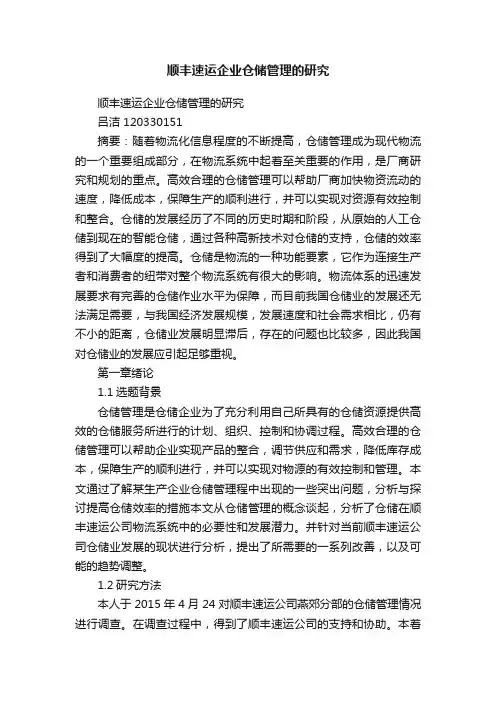 顺丰速运企业仓储管理的研究

顺丰速运企业仓储管理的研究

吕洁 120330151

摘要：随着物流化信息程度的不断提高，仓储管理成为现代物流的一个重要组成部分，在物流系统中起着至关重要的作用，是厂商研究和规划的重点。高效合理的仓储管理可以帮助厂商加快物资流动的速度，降低成本，保障生产的顺利进行，并可以实现对资源有效控制和整合。仓储的发展经历了不同的历史时期和阶段，从原始的人工仓储到现在的智能仓储，通过各种高新技术对仓储的支持，仓储的效率得到了大幅度的提高。仓储是物流的一种功能要素，它作为连接生产者和消费者的纽带对整个物流系统有很大的影响。物流体系的迅速发展要求有完善的仓储作业水平为保障，而目前我国仓储业的发展还无法满足需要，与我国经济发展规模，发展速度和社会需求相比，仍有不小的距离，仓储业发展明显滞后，存在的问题也比较多，因此我国对仓储业的发展应引起足够重视。

第一章绪论

1.1 选题背景

仓储管理是仓储企业为了充分利用自己所具有的仓储资源提供高效的仓储服务所进行的计划、组织、控制和协调过程。高效合理的仓储管理可以帮助企业实现产品的整合，调节供应和需求，降低库存成本，保障生产的顺利进行，并可以实现对物源的有效控制和管理。本文通过了解某生产企业仓储管理程中出现的一些突出问题，分析与探讨提高仓储效率的措施本文从仓储管理的概念谈起，分析了仓储在顺丰速运公司物流系统中的必要性和发展潜力。并针对当前顺丰速运公司仓储业发展的现状进行分析，提出了所需要的一系列改善，以及可能的趋势调整。

1.2 研究方法

本人于 2015 年 4 月 24 对顺丰速运公司燕郊分部的仓储管理情况进行调查。在调查过程中，得到了顺丰速运公司的支持和协助。本着